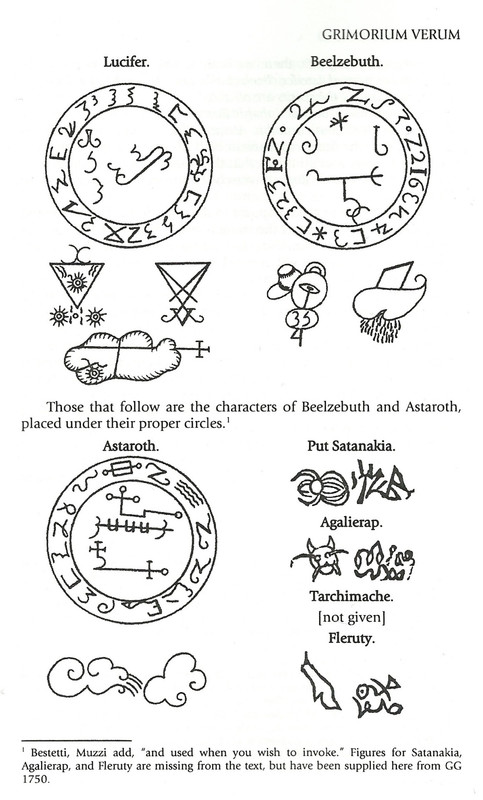 GRIMORIUM VERUM

Lucifer.

Beelzebuth.

Those that follow are the characters of Beelzebuth and Astaroth, placed under their proper circles.$^{1}$

Astaroth.

Put Satanakia.

Agalierap.

Tarchimache.

[not given]

Fleruty.

$^{1}$ Bestetti, Muzzi add, "and used when you wish to invoke." Figures for Satanakia, Agalierap, and Fleruty are missing from the text, but have been supplied here from GG 1750.